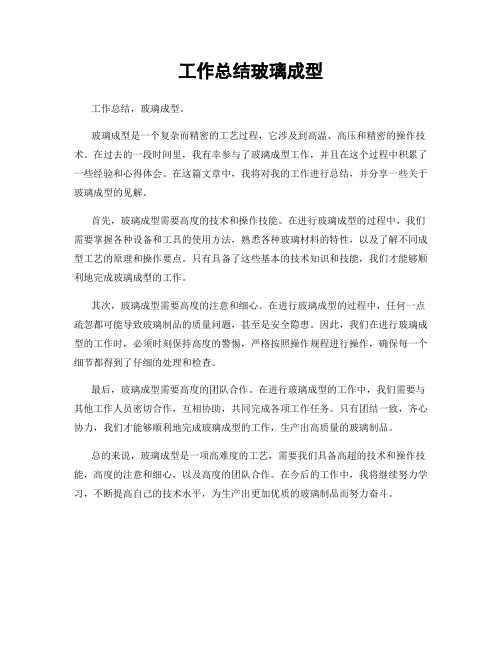 工作总结玻璃成型

工作总结，玻璃成型。

玻璃成型是一个复杂而精密的工艺过程，它涉及到高温、高压和精密的操作技术。在过去的一段时间里，我有幸参与了玻璃成型工作，并且在这个过程中积累了一些经验和心得体会。在这篇文章中，我将对我的工作进行总结，并分享一些关于玻璃成型的见解。

首先，玻璃成型需要高度的技术和操作技能。在进行玻璃成型的过程中，我们需要掌握各种设备和工具的使用方法，熟悉各种玻璃材料的特性，以及了解不同成型工艺的原理和操作要点。只有具备了这些基本的技术知识和技能，我们才能够顺利地完成玻璃成型的工作。

其次，玻璃成型需要高度的注意和细心。在进行玻璃成型的过程中，任何一点疏忽都可能导致玻璃制品的质量问题，甚至是安全隐患。因此，我们在进行玻璃成型的工作时，必须时刻保持高度的警惕，严格按照操作规程进行操作，确保每一个细节都得到了仔细的处理和检查。

最后，玻璃成型需要高度的团队合作。在进行玻璃成型的工作中，我们需要与其他工作人员密切合作，互相协助，共同完成各项工作任务。只有团结一致，齐心协力，我们才能够顺利地完成玻璃成型的工作，生产出高质量的玻璃制品。

总的来说，玻璃成型是一项高难度的工艺，需要我们具备高超的技术和操作技能，高度的注意和细心，以及高度的团队合作。在今后的工作中，我将继续努力学习，不断提高自己的技术水平，为生产出更加优质的玻璃制品而努力奋斗。